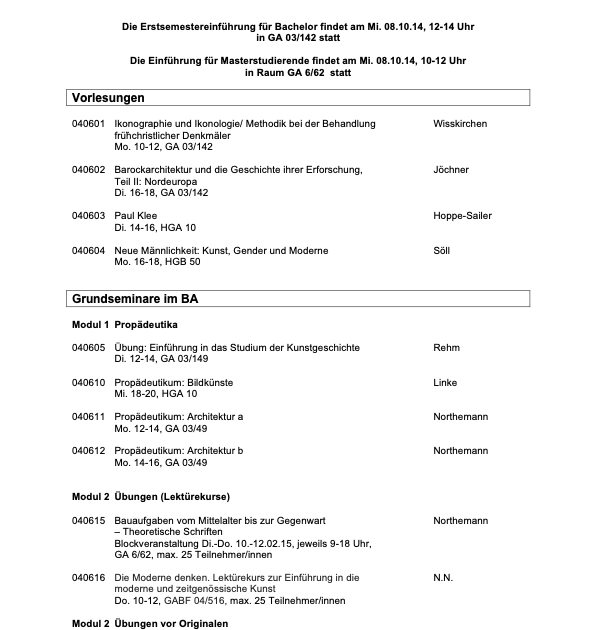 Die Erstsemestereinführung für Bachelor findet am Mi. 08.10.14, 12-14 Uhr in GA 03/142 statt

Die Einführung für Masterstudierende findet am Mi. 08.10.14, 10-12 Uhr in Raum GA 6/62 statt

Vorlesungen

040601 Ikonographie und Ikonologie/ Methodik bei der Behandlung frühchristlicher Denkmäler
Mo. 10-12, GA 03/142
Wisskirchen

040602 Barockarchitektur und die Geschichte ihrer Erforschung, Teil II: Nordeuropa
Di. 16-18, GA 03/142
Jöchner

040603 Paul Klee
Di. 14-16, HGA 10
Hoppe-Sailer

040604 Neue Männlichkeit: Kunst, Gender und Moderne
Mo. 16-18, HGB 50
Söll

Grundseminare im BA

Modul 1 Propädeutika

040605 Übung: Einführung in das Studium der Kunstgeschichte
Di. 12-14, GA 03/149
Rehm

040610 Propädeutikum: Bildkünste
Mi. 18-20, HGA 10
Linke

040611 Propädeutikum: Architektur a
Mo. 12-14, GA 03/49
Northemann

040612 Propädeutikum: Architektur b
Mo. 14-16, GA 03/49
Northemann

Modul 2 Übungen (Lektürekurse)

040615 Bauaufgaben vom Mittelalter bis zur Gegenwart – Theoretische Schriften
Blockveranstaltung Di.-Do. 10.-12.02.15, jeweils 9-18 Uhr, GA 6/62, max. 25 Teilnehmer/innen
Northemann

040616 Die Moderne denken. Lektürekurs zur Einführung in die moderne und zeitgenössische Kunst
Do. 10-12, GABF 04/516, max. 25 Teilnehmer/innen
N.N.

Modul 2 Übungen vor Originalen